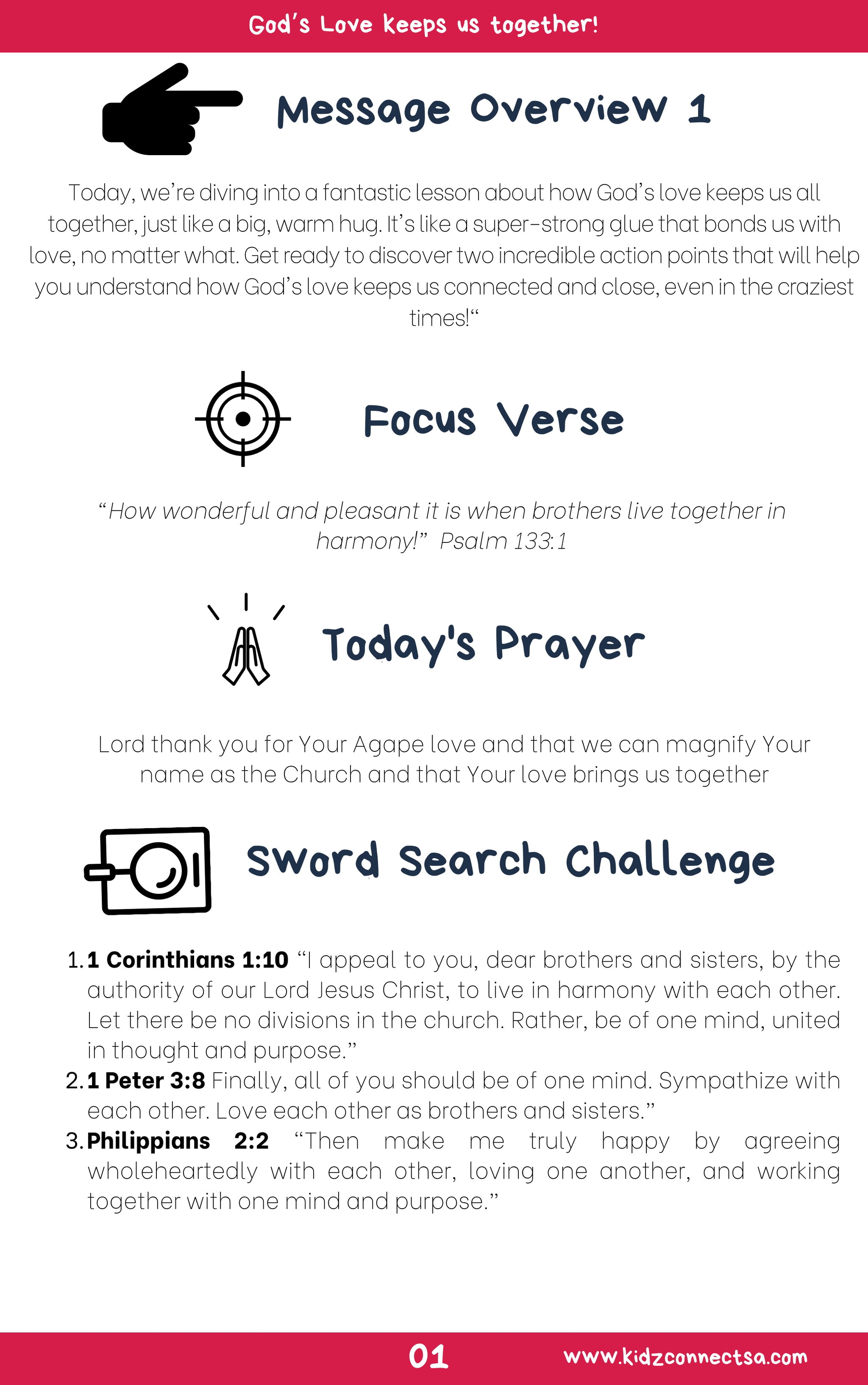 God's Love keeps us together!

Message Overview 1

Today, we're diving into a fantastic lesson about how God's love keeps us all together, just like a big, warm hug. It's like a super-strong glue that bonds us with love, no matter what. Get ready to discover two incredible action points that will help you understand how God's love keeps us connected and close, even in the craziest times!"

Focus Verse

"How wonderful and pleasant it is when brothers live together in harmony!" Psalm 133:1

Today's Prayer

Lord thank you for Your Agape love and that we can magnify Your name as the Church and that Your love brings us together

Sword Search Challenge

1. 1 Corinthians 1:10 "I appeal to you, dear brothers and sisters, by the authority of our Lord Jesus Christ, to live in harmony with each other. Let there be no divisions in the church. Rather, be of one mind, united in thought and purpose."
2. 1 Peter 3:8 Finally, all of you should be of one mind. Sympathize with each other. Love each other as brothers and sisters."
3. Philippians 2:2 "Then make me truly happy by agreeing wholeheartedly with each other, loving one another, and working together with one mind and purpose."

01

www.kidzconnectsa.com